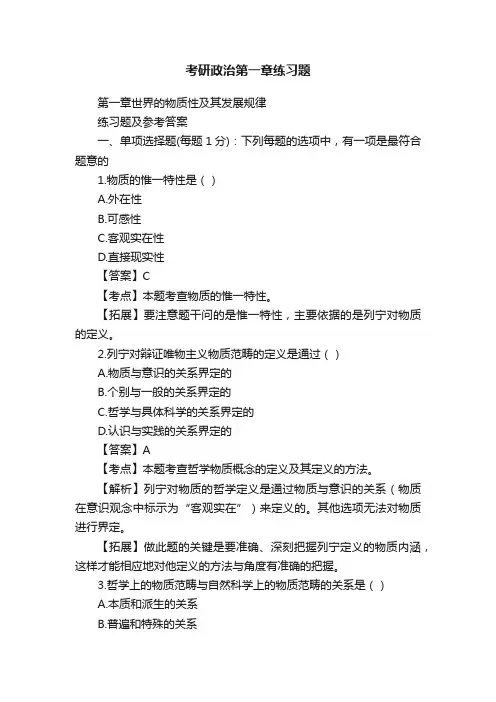 考研政治第一章练习题

第一章世界的物质性及其发展规律

练习题及参考答案

一、单项选择题(每题 1 分)：下列每题的选项中，有一项是最符合题意的

1.物质的惟一特性是（ ）

A.外在性

B.可感性

C.客观实在性

D.直接现实性

【答案】C

【考点】本题考查物质的惟一特性。

【拓展】要注意题干问的是惟一特性，主要依据的是列宁对物质的定义。

2.列宁对辩证唯物主义物质范畴的定义是通过（ ）

A.物质与意识的关系界定的

B.个别与一般的关系界定的

C.哲学与具体科学的关系界定的

D.认识与实践的关系界定的

【答案】A

【考点】本题考查哲学物质概念的定义及其定义的方法。

【解析】列宁对物质的哲学定义是通过物质与意识的关系（物质在意识观念中标示为“客观实在”）来定义的。其他选项无法对物质进行界定。

【拓展】做此题的关键是要准确、深刻把握列宁定义的物质内涵，这样才能相应地对他定义的方法与角度有准确的把握。

3.哲学上的物质范畴与自然科学上的物质范畴的关系是（ ）

A.本质和派生的关系

B.普遍和特殊的关系